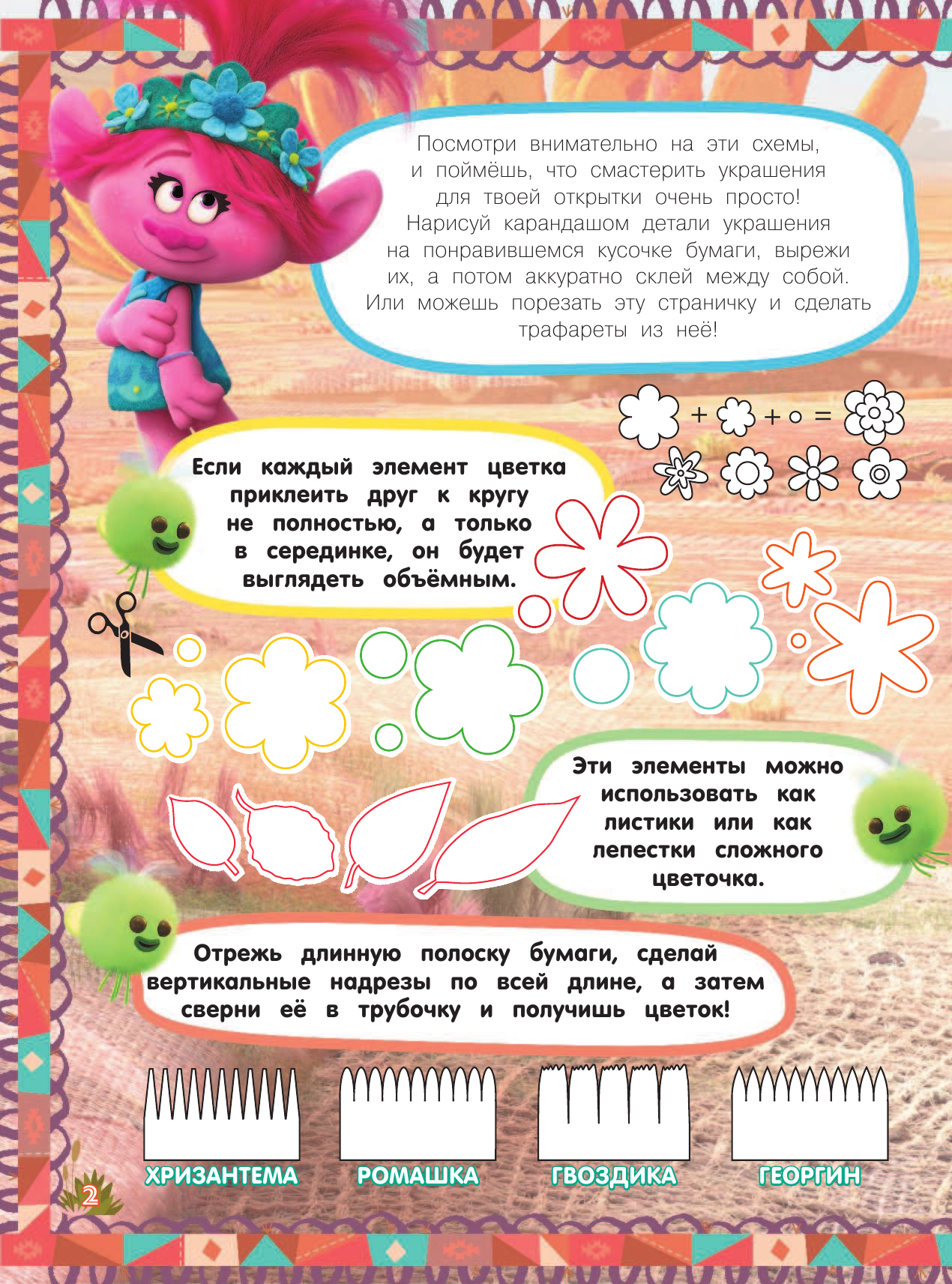 Посмотри внимательно на эти схемы, и поймёшь, что смастерить украшения для твоей открытки очень просто! Нарисуй карандашом детали украшения на понравившемся кусочке бумаги, вырежи их, а потом аккуратно склей между собой. Или можешь порезать эту страничку и сделать трафареты из неё!

+ + =

Если каждый элемент цветка приклеить друг к кругу не полностью, а только в серединке, он будет выглядеть объёмным.

Эти элементы можно использовать как листики или как лепестки сложного цветочка.

Отрежь длинную полоску бумаги, сделай вертикальные надрезы по всей длине, а затем сверни её в трубочку и получишь цветок!

ХРИЗАНТЕМА

РОМАШКА

ГВОЗДИКА

ГЕОРГИН

2